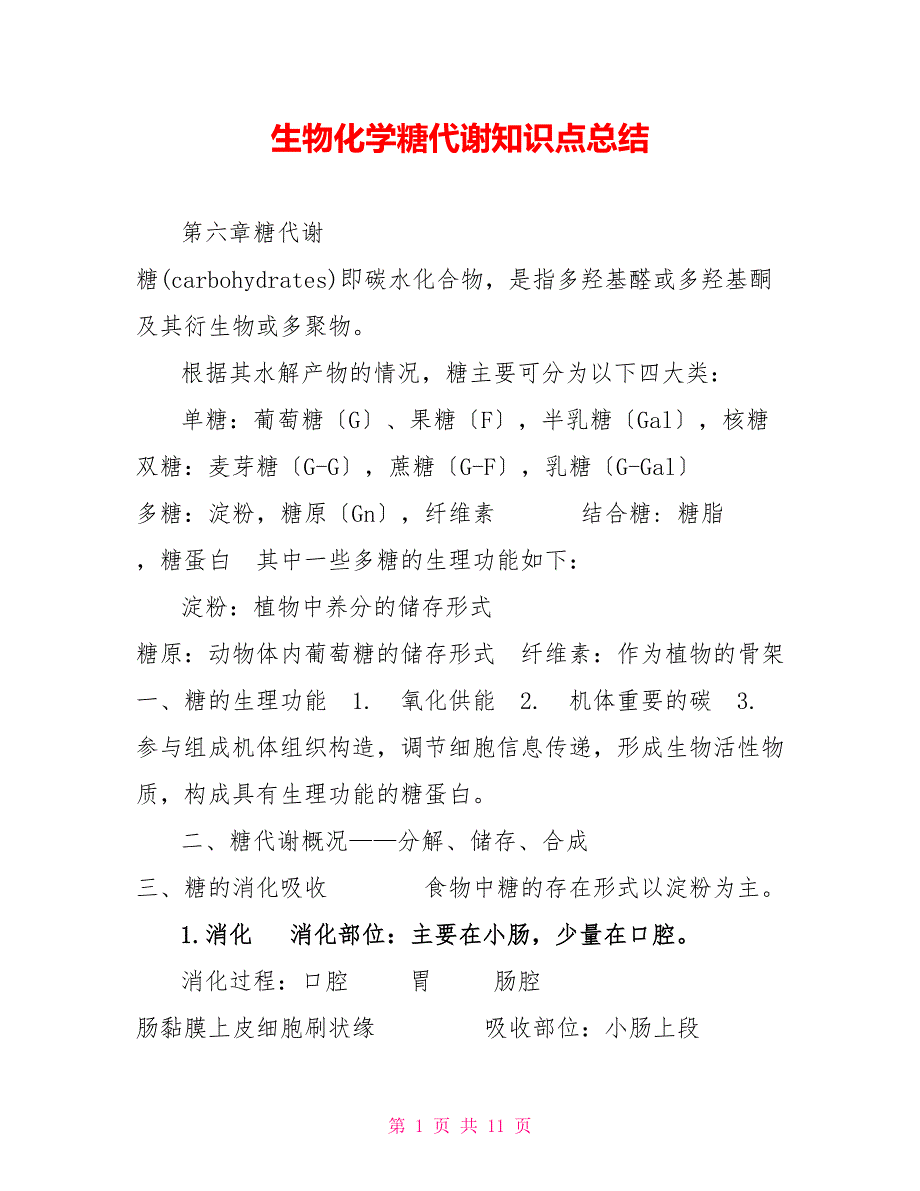 生物化学糖代谢知识点总结

第六章糖代谢

糖(carbohydrates)即碳水化合物，是指多羟基醛或多羟基酮及其衍生物或多聚物。

根据其水解产物的情况，糖主要可分为以下四大类：

单糖：葡萄糖〔G〕、果糖〔F〕，半乳糖〔Gal〕，核糖 双糖：麦芽糖〔G-G〕，蔗糖〔G-F〕，乳糖〔G-Gal〕 多糖：淀粉，糖原〔Gn〕，纤维素 结合糖：糖脂，糖蛋白 其中一些多糖的生理功能如下：

淀粉：植物中养分的储存形式

糖原：动物体内葡萄糖的储存形式 纤维素：作为植物的骨架 一、糖的生理功能 1. 氧化供能 2. 机体重要的碳 3. 参与组成机体组织构造，调节细胞信息传递，形成生物活性物质，构成具有生理功能的糖蛋白。

二、糖代谢概况——分解、储存、合成

三、糖的消化吸收 食物中糖的存在形式以淀粉为主。

1.消化 消化部位：主要在小肠，少量在口腔。

消化过程：口腔 胃 肠腔

肠黏膜上皮细胞刷状缘 吸收部位：小肠上段

第 1 页 共 11 页